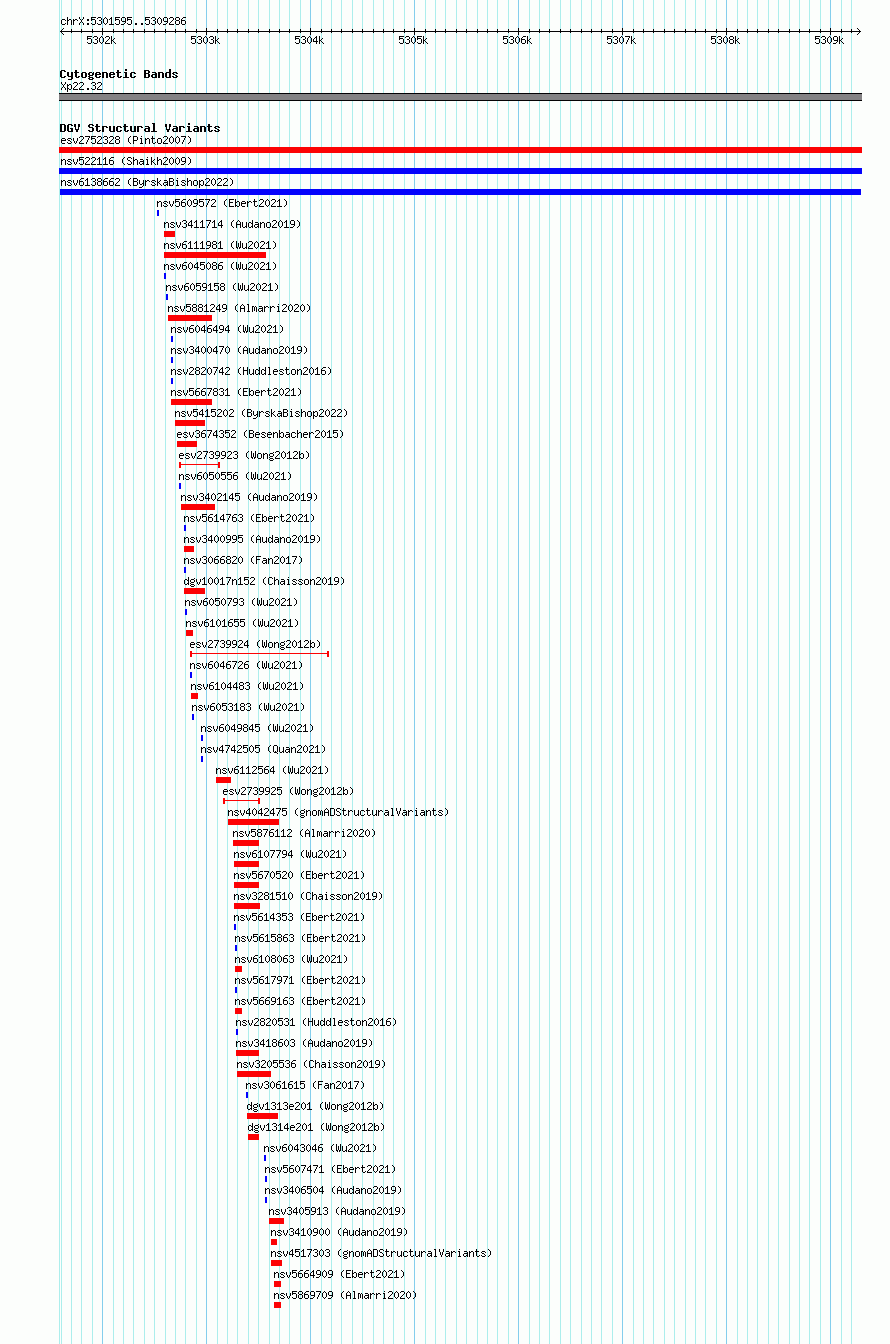 chrX:5301595..5309286

5302k 5303k 5304k 5305k 5306k 5307k 5308k 5309k

Cytogenetic Bands
Xp22.32

DGV Structural Variants
esv2752328 (Pinto2007)
nsv522116 (Shaikh2009)
nsv6138662 (ByrskaBishop2022)
nsv5609572 (Ebert2021)
nsv3411714 (Audano2019)
nsv6111981 (Wu2021)
nsv6045086 (Wu2021)
nsv6059158 (Wu2021)
nsv5881249 (Almarri2020)
nsv6046494 (Wu2021)
nsv3400470 (Audano2019)
nsv2820742 (Huddleston2016)
nsv5667831 (Ebert2021)
nsv5415202 (ByrskaBishop2022)
esv3674352 (Besenbacher2015)
esv2739923 (Wong2012b)
nsv6050556 (Wu2021)
nsv3402145 (Audano2019)
nsv5614763 (Ebert2021)
nsv3400995 (Audano2019)
nsv3066820 (Fan2017)
dgv10017n152 (Chaisson2019)
nsv6050793 (Wu2021)
nsv6101655 (Wu2021)
esv2739924 (Wong2012b)
nsv6046726 (Wu2021)
nsv6104483 (Wu2021)
nsv6053183 (Wu2021)
nsv6049845 (Wu2021)
nsv4742505 (Quan2021)
nsv6112564 (Wu2021)
esv2739925 (Wong2012b)
nsv4042475 (gnomADStructuralVariants)
nsv5876112 (Almarri2020)
nsv6107794 (Wu2021)
nsv5670520 (Ebert2021)
nsv3281510 (Chaisson2019)
nsv5614353 (Ebert2021)
nsv5615863 (Ebert2021)
nsv6108063 (Wu2021)
nsv5617971 (Ebert2021)
nsv5669163 (Ebert2021)
nsv2820531 (Huddleston2016)
nsv3418603 (Audano2019)
nsv3205536 (Chaisson2019)
nsv3061615 (Fan2017)
dgv1313e201 (Wong2012b)
dgv1314e201 (Wong2012b)
nsv6043046 (Wu2021)
nsv5607471 (Ebert2021)
nsv3406504 (Audano2019)
nsv3405913 (Audano2019)
nsv3410900 (Audano2019)
nsv4517303 (gnomADStructuralVariants)
nsv5664909 (Ebert2021)
nsv5869709 (Almarri2020)